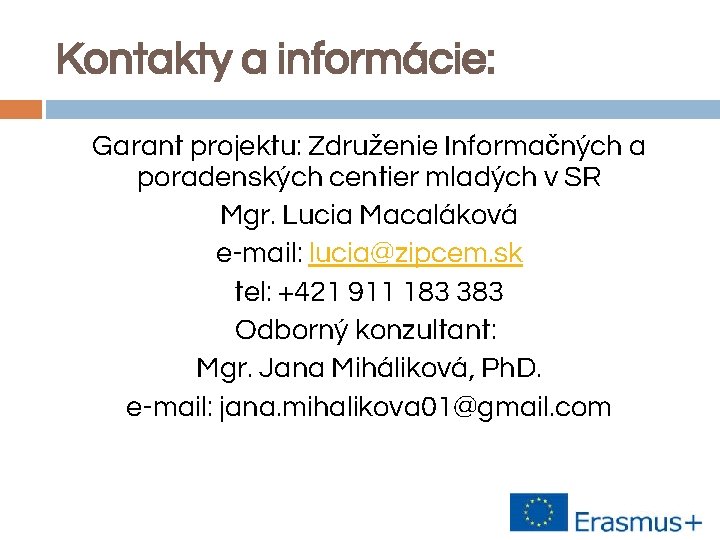 Kontakty a informácie:

Garant projektu: Združenie Informačných a poradenských centier mladých v SR

Mgr. Lucia Macaláková

e-mail: lucia@zipcem.sk

tel: +421 911 183 383

Odborný konzultant:

Mgr. Jana Miháliková, PhD.

e-mail: jana.mihalikova01@gmail.com

Erasmus+